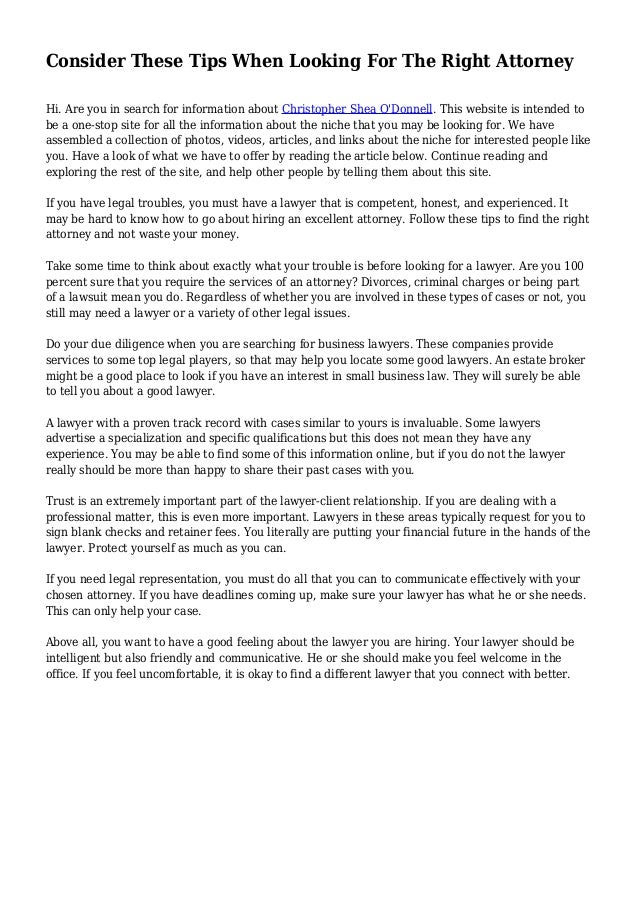 Consider These Tips When Looking For The Right Attorney

Hi. Are you in search for information about Christopher Shea O'Donnell. This website is intended to be a one-stop site for all the information about the niche that you may be looking for. We have assembled a collection of photos, videos, articles, and links about the niche for interested people like you. Have a look of what we have to offer by reading the article below. Continue reading and exploring the rest of the site, and help other people by telling them about this site.

If you have legal troubles, you must have a lawyer that is competent, honest, and experienced. It may be hard to know how to go about hiring an excellent attorney. Follow these tips to find the right attorney and not waste your money.

Take some time to think about exactly what your trouble is before looking for a lawyer. Are you 100 percent sure that you require the services of an attorney? Divorces, criminal charges or being part of a lawsuit mean you do. Regardless of whether you are involved in these types of cases or not, you still may need a lawyer or a variety of other legal issues.

Do your due diligence when you are searching for business lawyers. These companies provide services to some top legal players, so that may help you locate some good lawyers. An estate broker might be a good place to look if you have an interest in small business law. They will surely be able to tell you about a good lawyer.

A lawyer with a proven track record with cases similar to yours is invaluable. Some lawyers advertise a specialization and specific qualifications but this does not mean they have any experience. You may be able to find some of this information online, but if you do not the lawyer really should be more than happy to share their past cases with you.

Trust is an extremely important part of the lawyer-client relationship. If you are dealing with a professional matter, this is even more important. Lawyers in these areas typically request for you to sign blank checks and retainer fees. You literally are putting your financial future in the hands of the lawyer. Protect yourself as much as you can.

If you need legal representation, you must do all that you can to communicate effectively with your chosen attorney. If you have deadlines coming up, make sure your lawyer has what he or she needs. This can only help your case.

Above all, you want to have a good feeling about the lawyer you are hiring. Your lawyer should be intelligent but also friendly and communicative. He or she should make you feel welcome in the office. If you feel uncomfortable, it is okay to find a different lawyer that you connect with better.